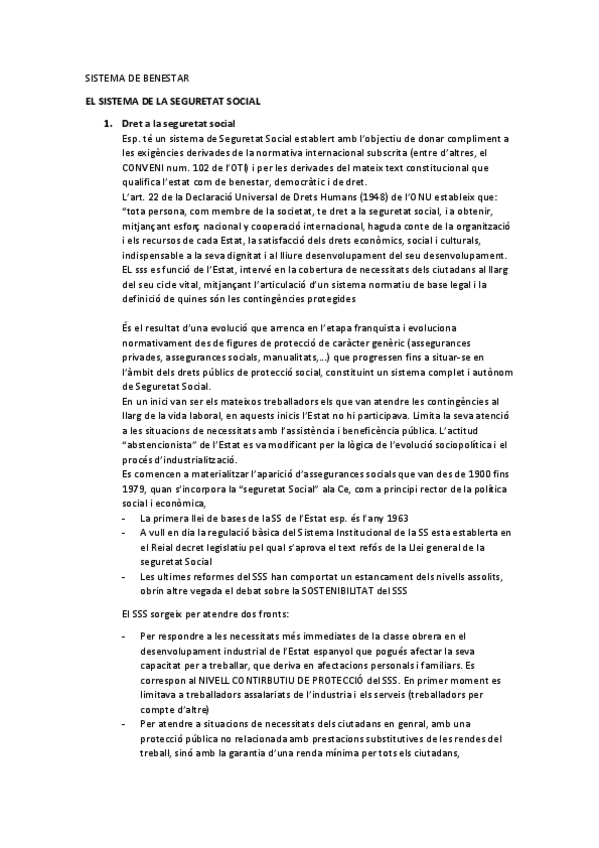 SISTEMA DE BENESTAR

EL SISTEMA DE LA SEGURETAT SOCIAL

1. Dret a la seguretat social
Esp. té un sistema de Seguretat Social establert amb l'objectiu de donar compliment a les exigències derivades de la normativa internacional subscrita (entre d'altres, el CONVENI num. 102 de l'OTI) i per les derivades del mateix text constitucional que qualifica l'estat com de benestar, democràtic i de dret.
L'art. 22 de la Declaració Universal de Drets Humans (1948) de l'ONU estableix que: "tota persona, com membre de la societat, te dret a la seguretat social, i a obtenir, mitjançant esforç nacional y cooperació internacional, haguda conte de la organització i els recursos de cada Estat, la satisfacció dels drets econòmics, social i culturals, indispensable a la seva dignitat i al lliure desenvolupament del seu desenvolupament.
EL sss es funció de l'Estat, intervé en la cobertura de necessitats dels ciutadans al llarg del seu cicle vital, mitjançant l'articulació d'un sistema normatiu de base legal i la definició de quines són les contingències protegides

És el resultat d'una evolució que arrenca en l'etapa franquista i evoluciona normativament des de figures de protecció de caràcter genèric (assegurances privades, assegurances socials, manualitats,...) que progressen fins a situar-se en l'àmbit dels drets públics de protecció social, constituint un sistema complet i autònom de Seguretat Social.
En un inici van ser els mateixos treballadors els que van atendre les contingències al llarg de la vida laboral, en aquests inicis l'Estat no hi participava. Limita la seva atenció a les situacions de necessitats amb l'assistència i beneficència pública. L'actitud "abstencionista" de l'Estat es va modificant per la lògica de l'evolució sociopolítica i el procés d'industrialització.
Es comencen a materialitzar l'aparició d'assegurances socials que van des de 1900 fins 1979, quan s'incorpora la "seguretat Social" ala Ce, com a principi rector de la política social i econòmica,
- La primera llei de bases de laSS de l'Estat esp. és l'any 1963
- A vull en dia la regulació bàsica del Sistema Institucional de la SS esta establerta en el Reial decret legislatiu pel qual s'aprova el text refós de la Llei general de la seguretat Social
- Les ultimes reformes del SSS han comportat un estancament dels nivells assolits, obrin altre vegada el debat sobre la SOSTENIBILITAT del SSS

El SSS sorgeix per atendre dos fronts:

- Per respondre a les necessitats més immediates de la classe obrera en el desenvolupament industrial de l'Estat espanyol que pogués afectar la seva capacitat per a treballar, que deriva en afectacions personals i familiars. Es correspon al NIVELL CONTIRBUTIU DE PROTECCIÓ del SSS. En primer moment es limitava a treballadors assalariats de l'industria i els serveis (treballadors per compte d'altre)
- Per atendre a situacions de necessitats dels ciutadans en genral, amb una protecció pública no relacionada amb prestacions substitutives de les rendes del treball, sinó amb la garantia d'una renda mínima per tots els ciutadans,